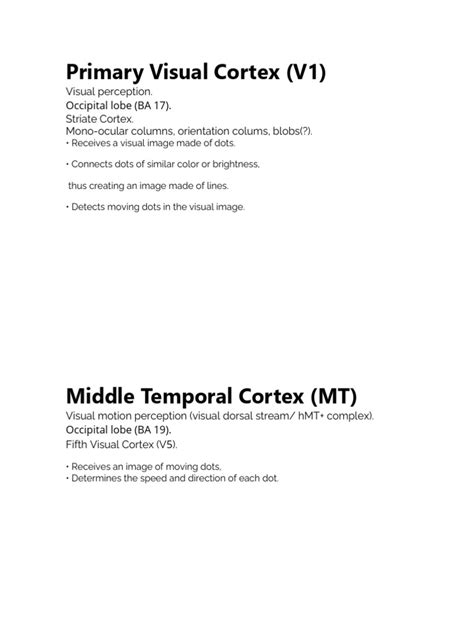 Primary Visual Cortex (V1)
Visual perception.
Occipital lobe (BA 17).
Striate Cortex.
Mono-ocular columns, orientation colums, blobs(?).
• Receives a visual image made of dots.

• Connects dots of similar color or brightness,

thus creating an image made of lines.

• Detects moving dots in the visual image.

Middle Temporal Cortex (MT)
Visual motion perception (visual dorsal stream/ hMT+ complex).
Occipital lobe (BA 19).
Fifth Visual Cortex (V5).

• Receives an image of moving dots,
• Determines the speed and direction of each dot.